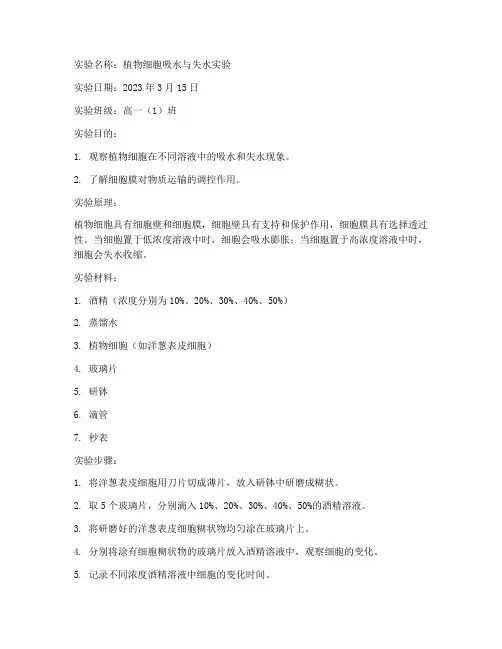 实验名称：植物细胞吸水与失水实验

实验日期：2023 年 3 月 15 日

实验班级：高一（1）班

实验目的：

1. 观察植物细胞在不同溶液中的吸水和失水现象。

2. 了解细胞膜对物质运输的调控作用。

实验原理：

植物细胞具有细胞壁和细胞膜，细胞壁具有支持和保护作用，细胞膜具有选择透过性。当细胞置于低浓度溶液中时，细胞会吸水膨胀；当细胞置于高浓度溶液中时，细胞会失水收缩。

实验材料：

1. 酒精（浓度分别为 10%、20%、30%、40%、50%）

2. 蒸馏水

3. 植物细胞（如洋葱表皮细胞）

4. 玻璃片

5. 研钵

6. 滴管

7. 秒表

实验步骤：

1. 将洋葱表皮细胞用刀片切成薄片，放入研钵中研磨成糊状。

2. 取 5 个玻璃片，分别滴入 10%、20%、30%、40%、50%的酒精溶液。

3. 将研磨好的洋葱表皮细胞糊状物均匀涂在玻璃片上。

4. 分别将涂有细胞糊状物的玻璃片放入酒精溶液中，观察细胞的变化。

5. 记录不同浓度酒精溶液中细胞的变化时间。